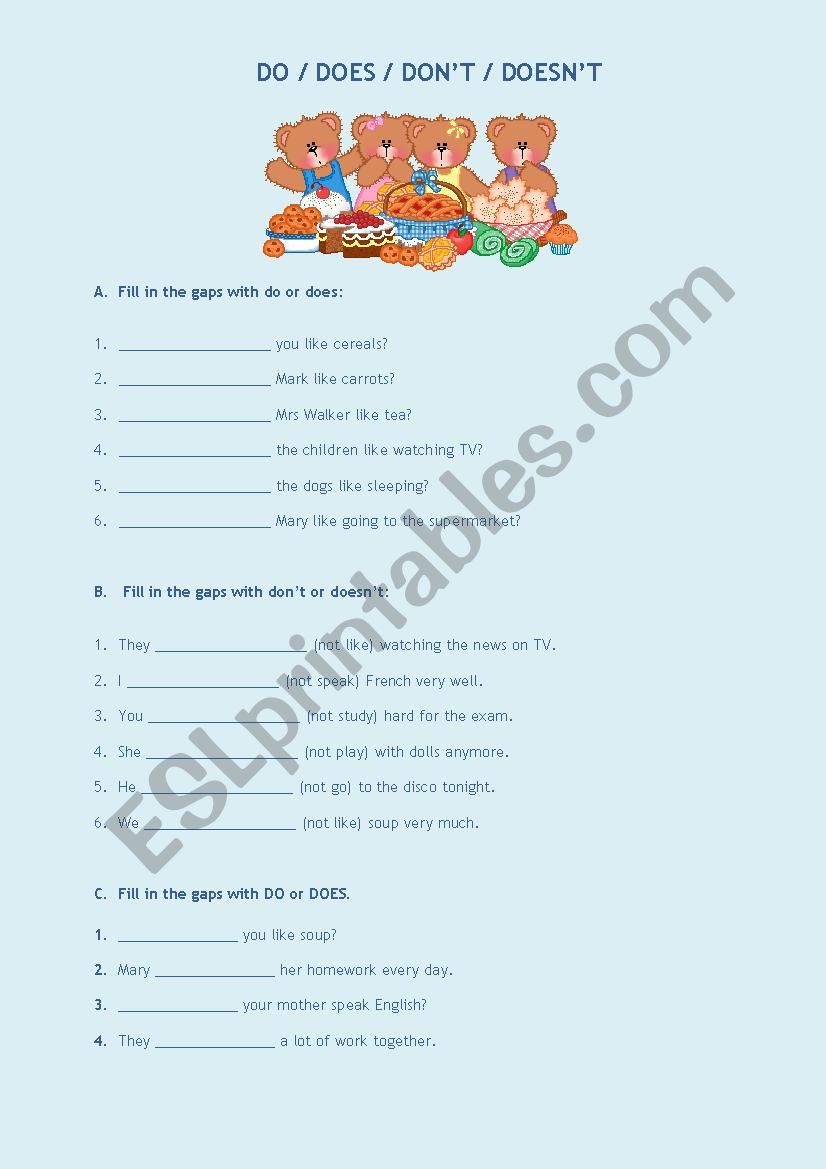 DO / DOES / DON'T / DOESN'T

A. Fill in the gaps with do or does:

1. ____ you like cereals?

2. ____ Mark like carrots?

3. ____ Mrs Walker like tea?

4. ____ the children like watching TV?

5. ____ the dogs like sleeping?

6. ____ Mary like going to the supermarket?

B. Fill in the gaps with don't or doesn't:

1. They ____ (not like) watching the news on TV.

2. I ____ (not speak) French very well.

3. You ____ (not study) hard for the exam.

4. She ____ (not play) with dolls anymore.

5. He ____ (not go) to the disco tonight.

6. We ____ (not like) soup very much.

C. Fill in the gaps with DO or DOES.

1. ____ you like soup?

2. Mary ____ her homework every day.

3. ____ your mother speak English?

4. They ____ a lot of work together.

ESLprintables.com